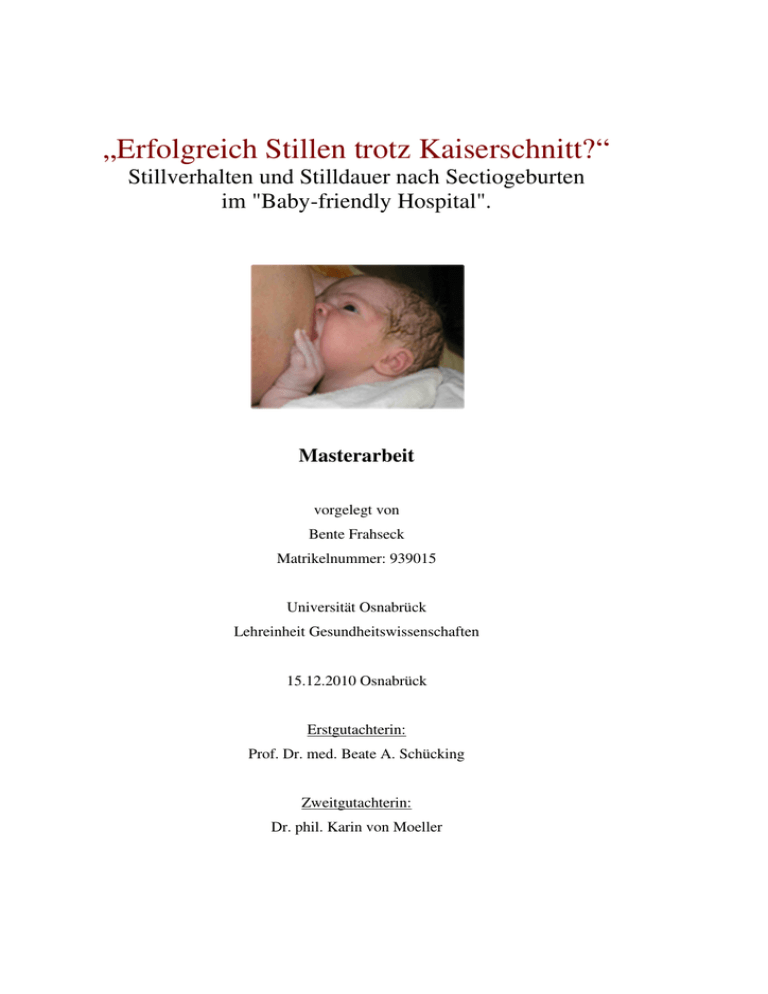 „Erfolgreich Stillen trotz Kaiserschnitt?“
Stillverhalten und Stilldauer nach Sectiogeburten im "Baby-friendly Hospital".

Masterarbeit

vorgelegt von
Bente Frahseck
Matrikelnummer: 939015

Universität Osnabrück
Lehreinheit Gesundheitswissenschaften

15.12.2010 Osnabrück

Erstgutachterin:
Prof. Dr. med. Beate A. Schücking

Zweitgutachterin:
Dr. phil. Karin von Moeller